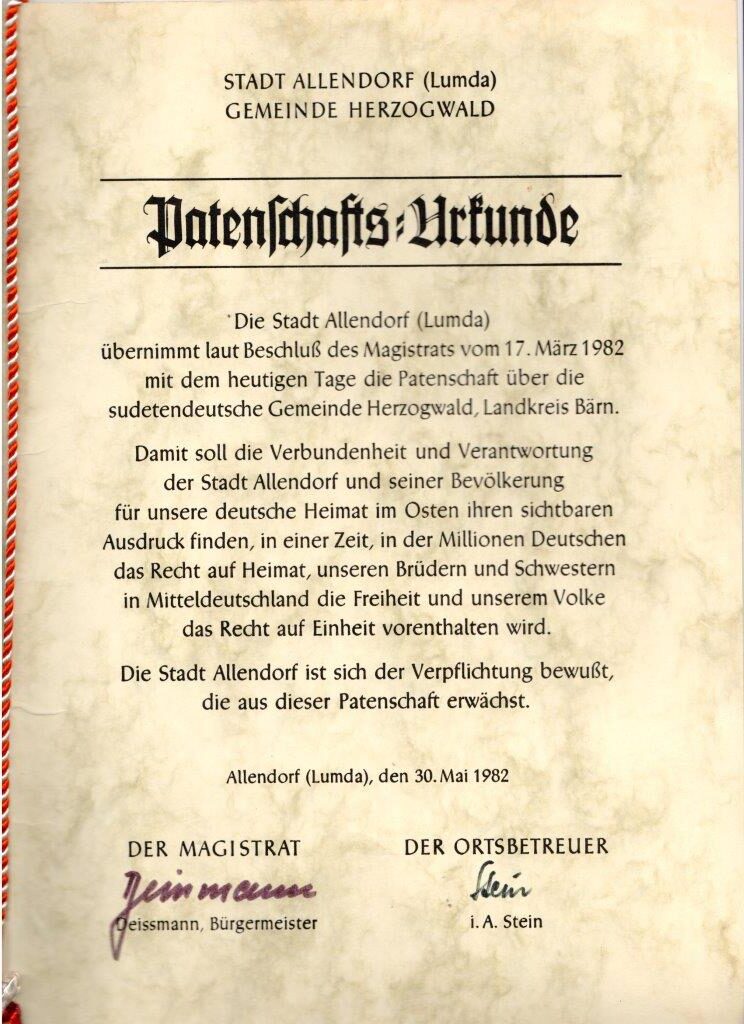 STADT ALLENDORF (Lumda)
GEMEINDE HERZOGWALD

Patenschafts-Urkunde

Die Stadt Allendorf (Lumda) übernimmt laut Beschluß des Magistrats vom 17. März 1982 mit dem heutigen Tage die Patenschaft über die sudetendeutsche Gemeinde Herzogwald, Landkreis Bärn.

Damit soll die Verbundenheit und Verantwortung der Stadt Allendorf und seiner Bevölkerung für unsere deutsche Heimat im Osten ihren sichtbaren Ausdruck finden, in einer Zeit, in der Millionen Deutschen das Recht auf Heimat, unseren Brüdern und Schwestern in Mitteldeutschland die Freiheit und unserem Volke das Recht auf Einheit vorenthalten wird.

Die Stadt Allendorf ist sich der Verpflichtung bewußt, die aus dieser Patenschaft erwächst.

Allendorf (Lumda), den 30. Mai 1982

DER MAGISTRAT
Geissmann
Geissmann, Bürgermeister

DER ORTSBETREUER
Stein
i. A. Stein